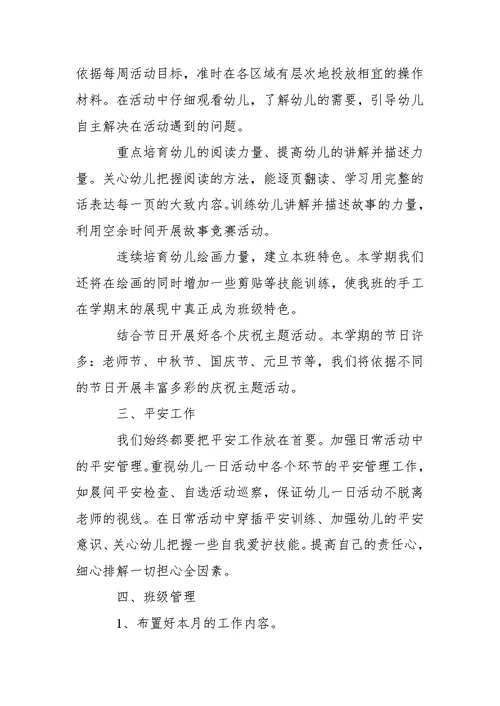 依据每周活动目标，准时在各区域有层次地投放相宜的操作材料。在活动中仔细观看幼儿，了解幼儿的需要，引导幼儿自主解决在活动遇到的问题。

重点培育幼儿的阅读力量、提高幼儿的讲解并描述力量。关心幼儿把握阅读的方法，能逐页翻读、学习用完整的话表达每一页的大致内容。训练幼儿讲解并描述故事的力量，利用空余时间开展故事竞赛活动。

连续培育幼儿绘画力量，建立本班特色。本学期我们还将在绘画的同时增加一些剪贴等技能训练，使我班的手工在学期末的展现中真正成为班级特色。

结合节日开展好各个庆祝主题活动。本学期的节日许多：老师节、中秋节、国庆节、元旦节等，我们将依据不同的节日开展丰富多彩的庆祝主题活动。

三、平安工作

我们始终都要把平安工作放在首要。加强日常活动中的平安管理。重视幼儿一日活动中各个环节的平安管理工作，如晨间平安检查、自选活动巡察，保证幼儿一日活动不脱离老师的视线。在日常活动中穿插平安训练、加强幼儿的平安意识、关心幼儿把握一些自我爱护技能。提高自己的责任心，细心排解一切担心全因素。

四、班级管理

1、布置好本月的工作内容。